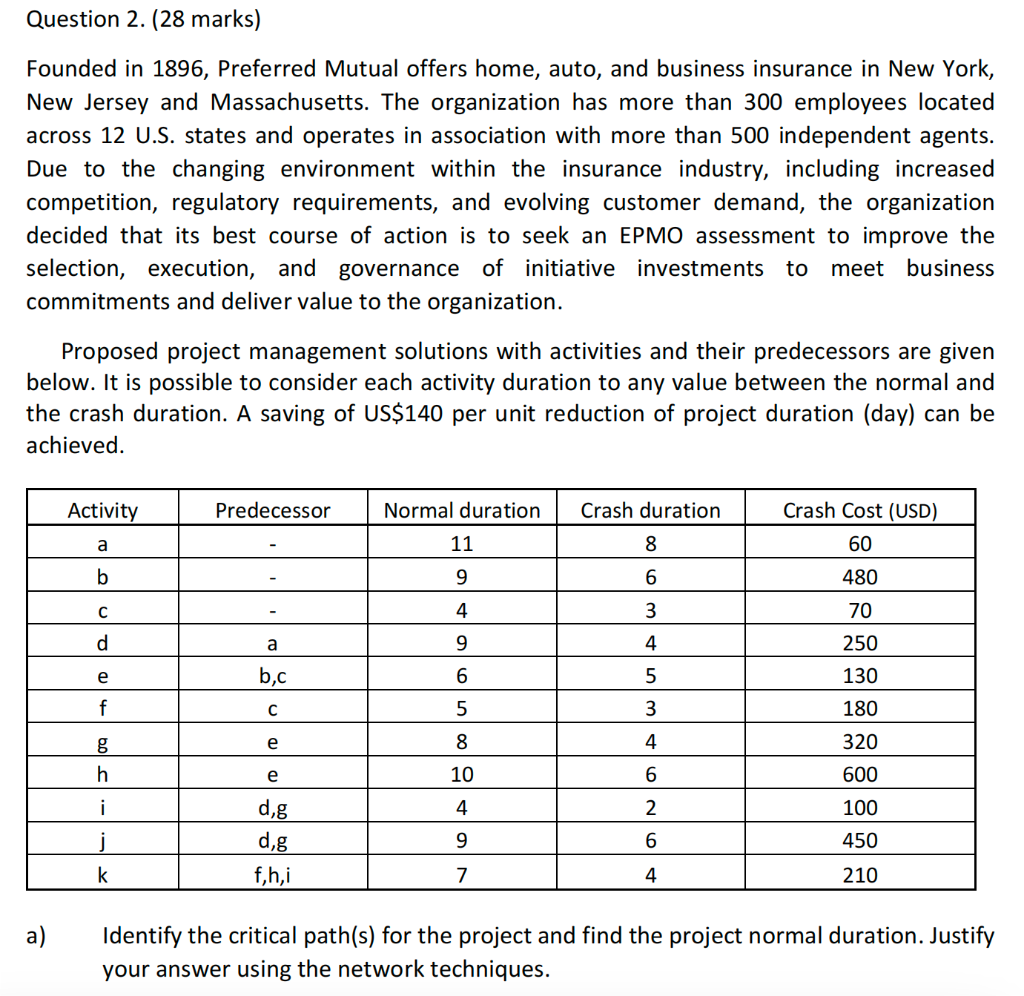 Question 2. (28 marks)

Founded in 1896, Preferred Mutual offers home, auto, and business insurance in New York, New Jersey and Massachusetts. The organization has more than 300 employees located across 12 U.S. states and operates in association with more than 500 independent agents. Due to the changing environment within the insurance industry, including increased competition, regulatory requirements, and evolving customer demand, the organization decided that its best course of action is to seek an EPMO assessment to improve the selection, execution, and governance of initiative investments to meet business commitments and deliver value to the organization.

Proposed project management solutions with activities and their predecessors are given below. It is possible to consider each activity duration to any value between the normal and the crash duration. A saving of US$140 per unit reduction of project duration (day) can be achieved.

| Activity | Predecessor | Normal duration | Crash duration | Crash Cost (USD) |
|---|---|---|---|---|
| a | - | 11 | 8 | 60 |
| b | - | 9 | 6 | 480 |
| c | - | 4 | 3 | 70 |
| d | a | 9 | 4 | 250 |
| e | b,c | 6 | 5 | 130 |
| f | c | 5 | 3 | 180 |
| g | e | 8 | 4 | 320 |
| h | e | 10 | 6 | 600 |
| i | d,g | 4 | 2 | 100 |
| j | d,g | 9 | 6 | 450 |
| k | f,h,i | 7 | 4 | 210 |

a) Identify the critical path(s) for the project and find the project normal duration. Justify your answer using the network techniques.